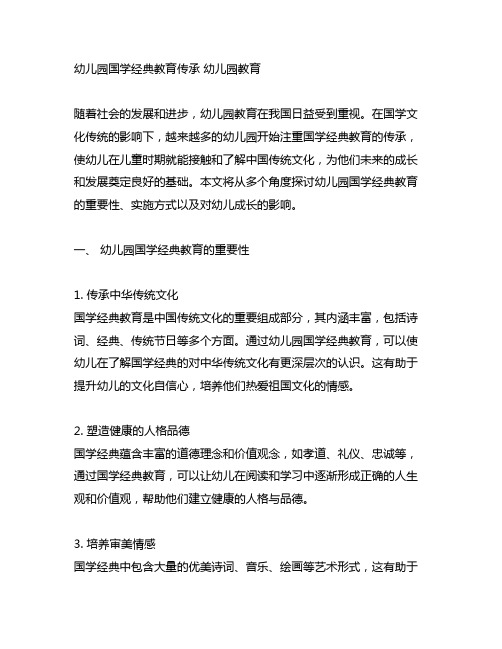 幼儿园国学经典教育传承 幼儿园教育

随着社会的发展和进步，幼儿园教育在我国日益受到重视。在国学文化传统的影响下，越来越多的幼儿园开始注重国学经典教育的传承，使幼儿在儿童时期就能接触和了解中国传统文化，为他们未来的成长和发展奠定良好的基础。本文将从多个角度探讨幼儿园国学经典教育的重要性、实施方式以及对幼儿成长的影响。

一、 幼儿园国学经典教育的重要性

1. 传承中华传统文化
国学经典教育是中国传统文化的重要组成部分，其内涵丰富，包括诗词、经典、传统节日等多个方面。通过幼儿园国学经典教育，可以使幼儿在了解国学经典的对中华传统文化有更深层次的认识。这有助于提升幼儿的文化自信心，培养他们热爱祖国文化的情感。

2. 塑造健康的人格品德
国学经典蕴含丰富的道德理念和价值观念，如孝道、礼仪、忠诚等，通过国学经典教育，可以让幼儿在阅读和学习中逐渐形成正确的人生观和价值观，帮助他们建立健康的人格与品德。

3. 培养审美情感
国学经典中包含大量的优美诗词、音乐、绘画等艺术形式，这有助于